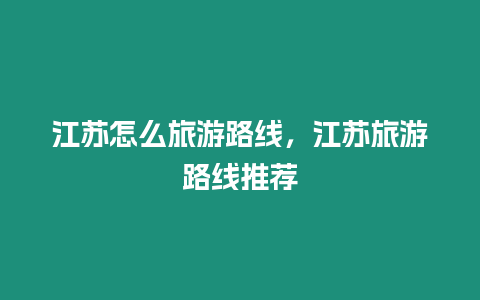 江苏怎么旅游路线，江苏旅游路线推荐